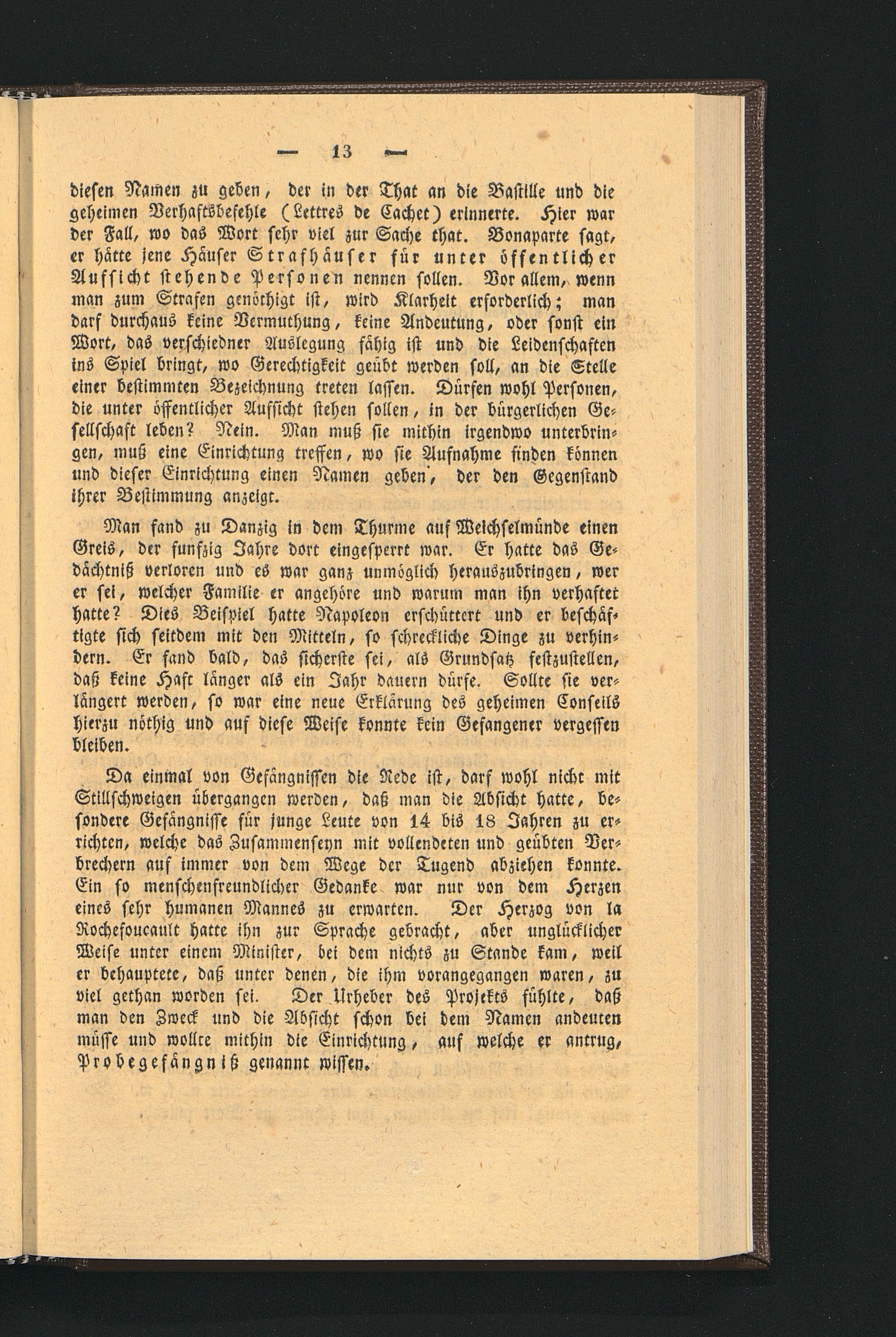 — 13 —

diesen Namen zu geben, der in der That an die Bastille und die geheimen Verhaftsbefehle (Lettres de Cachet) erinnerte. Hier war der Fall, wo das Wort sehr viel zur Sache that. Bonaparte sagt, er hätte jene Häuser Strafhäuser für unter öffentlicher Aufsicht stehende Personen nennen sollen. Vor allem, wenn man zum Strafen genöthigt ist, wird Klarheit erforderlich; man darf durchaus keine Vermuthung, keine Andeutung, oder sonst ein Wort, das verschiedner Auslegung fähig ist und die Leidenschaften ins Spiel bringt, wo Gerechtigkeit geübt werden soll, an die Stelle einer bestimmten Bezeichnung treten lassen. Dürfen wohl Personen, die unter öffentlicher Aufsicht stehen sollen, in der bürgerlichen Gesellschaft leben? Nein. Man muß sie mithin irgendwo unterbringen, muß eine Einrichtung treffen, wo sie Aufnahme finden können und dieser Einrichtung einen Namen geben, der den Gegenstand ihrer Bestimmung anzeigt.

Man fand zu Danzig in dem Thurme auf Weichselmünde einen Greis, der funfzig Jahre dort eingesperrt war. Er hatte das Gedächtniß verloren und es war ganz unmöglich herauszubringen, wer er sei, welcher Familie er angehöre und warum man ihn verhaftet hatte? Dies Beispiel hatte Napoleon erschüttert und er beschäftigte sich seitdem mit den Mitteln, so schreckliche Dinge zu verhindern. Er fand bald, das sicherste sei, als Grundsatz festzustellen, daß keine Haft länger als ein Jahr dauern dürfe. Sollte sie verlängert werden, so war eine neue Erklärung des geheimen Conseils hierzu nöthig und auf diese Weise konnte kein Gefangener vergessen bleiben.

Da einmal von Gefängnissen die Rede ist, darf wohl nicht mit Stillschweigen übergangen werden, daß man die Absicht hatte, besondere Gefängnisse für junge Leute von 14 bis 18 Jahren zu errichten, welche das Zusammenseyn mit vollendeten und geübten Verbrechern auf immer von dem Wege der Tugend abziehen konnte. Ein so menschenfreundlicher Gedanke war nur von dem Herzen eines sehr humanen Mannes zu erwarten. Der Herzog von la Rochefoucault hatte ihn zur Sprache gebracht, aber unglücklicher Weise unter einem Minister, bei dem nichts zu Stande kam, weil er behauptete, daß unter denen, die ihm vorangegangen waren, zu viel gethan worden sei. Der Urheber des Projekts fühlte, daß man den Zweck und die Absicht schon bei dem Namen andeuten müsse und wollte mithin die Einrichtung, auf welche er antrug, Probegefängniß genannt wissen.